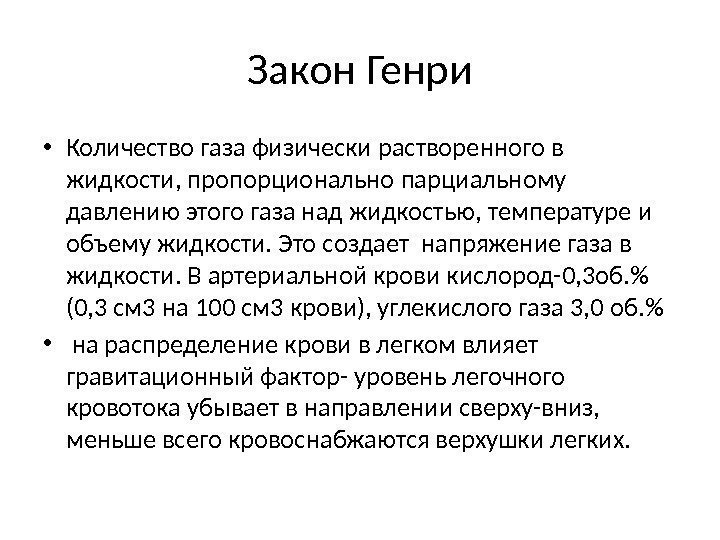 Закон Генри

• Количество газа физически растворенного в жидкости, пропорционально парциальному давлению этого газа над жидкостью, температуре и объему жидкости. Это создает напряжение газа в жидкости. В артериальной крови кислород-0,3об.% (0,3 см3 на 100 см3 крови), углекислого газа 3,0 об.%

• на распределение крови в легком влияет гравитационный фактор- уровень легочного кровотока убывает в направлении сверху-вниз, меньше всего кровоснабжаются верхушки легких.